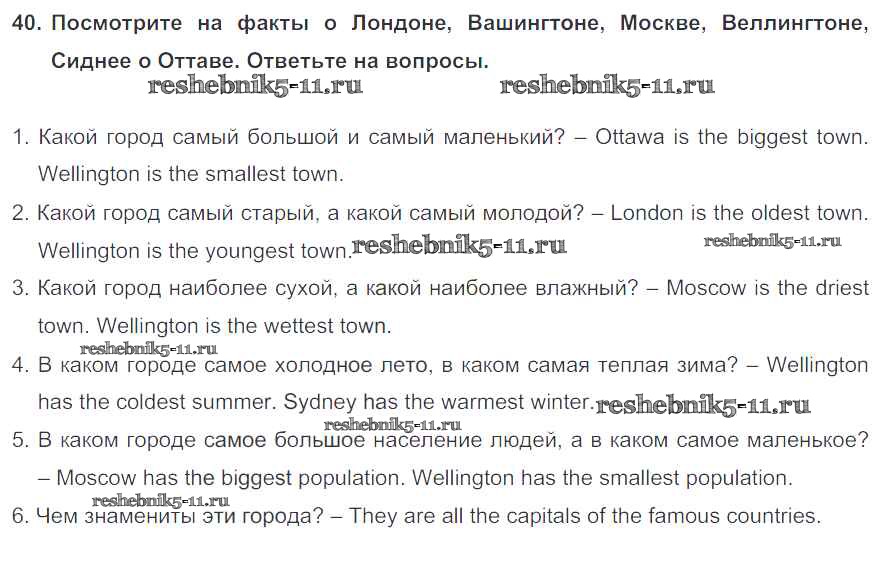 40. Посмотрите на факты о Лондоне, Вашингтоне, Москве, Веллингтоне, Сиднее о Оттаве. Ответьте на вопросы.

reshebnik5-11.ru reshebnik5-11.ru

1. Какой город самый большой и самый маленький? – Ottawa is the biggest town. Wellington is the smallest town.

2. Какой город самый старый, а какой самый молодой? – London is the oldest town. Wellington is the youngest town. reshebnik5-11.ru reshebnik5-11.ru

3. Какой город наиболее сухой, а какой наиболее влажный? – Moscow is the driest town. Wellington is the wettest town.

reshebnik5-11.ru

4. В каком городе самое холодное лето, в каком самая теплая зима? – Wellington has the coldest summer. Sydney has the warmest winter. reshebnik5-11.ru

reshebnik5-11.ru

5. В каком городе самое большое население людей, а в каком самое маленькое? – Moscow has the biggest population. Wellington has the smallest population.

reshebnik5-11.ru

6. Чем знамениты эти города? – They are all the capitals of the famous countries.